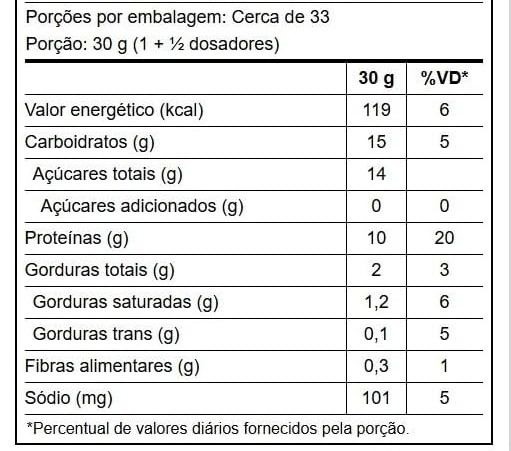 Porções por embalagem: Cerca de 33
Porção: 30 g (1 + ½ dosadores)

| | 30 g | %VD* |
|---|---|---|
| Valor energético (kcal) | 119 | 6 |
| Carboidratos (g) | 15 | 5 |
| Açúcares totais (g) | 14 | |
| Açúcares adicionados (g) | 0 | 0 |
| Proteínas (g) | 10 | 20 |
| Gorduras totais (g) | 2 | 3 |
| Gorduras saturadas (g) | 1,2 | 6 |
| Gorduras trans (g) | 0,1 | 5 |
| Fibras alimentares (g) | 0,3 | 1 |
| Sódio (mg) | 101 | 5 |

*Percentual de valores diários fornecidos pela porção.